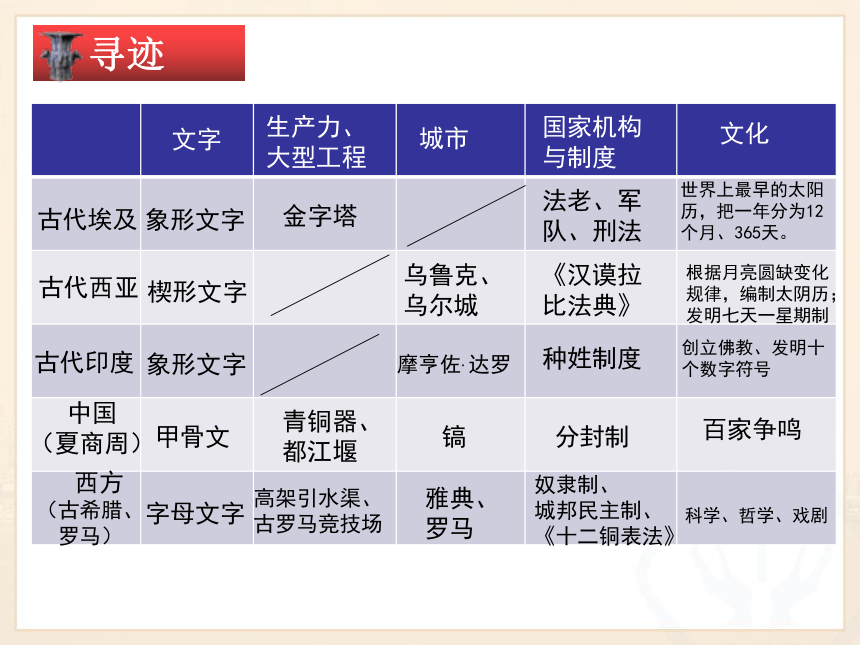 寻迹

| | 文字 | 生产力、大型工程 | 城市 | 国家机构与制度 | 文化 |
|---|---|---|---|---|---|
| 古代埃及 | 象形文字 | 金字塔 | | 法老、军队、刑法 | 世界上最早的太阳历，把一年分为12个月、365天。 |
| 古代西亚 | 楔形文字 | | 乌鲁克、乌尔城 | 《汉谟拉比法典》 | 根据月亮圆缺变化规律，编制太阴历；发明七天一星期制 |
| 古代印度 | 象形文字 | | 摩亨佐·达罗 | 种姓制度 | 创立佛教、发明十个数字符号 |
| 中国（夏商周） | 甲骨文 | 青铜器、都江堰 | 镐 | 分封制 | 百家争鸣 |
| 西方（古希腊、罗马） | 字母文字 | 高架引水渠、古罗马竞技场 | 雅典、罗马 | 奴隶制、城邦民主制、《十二铜表法》 | 科学、哲学、戏剧 |